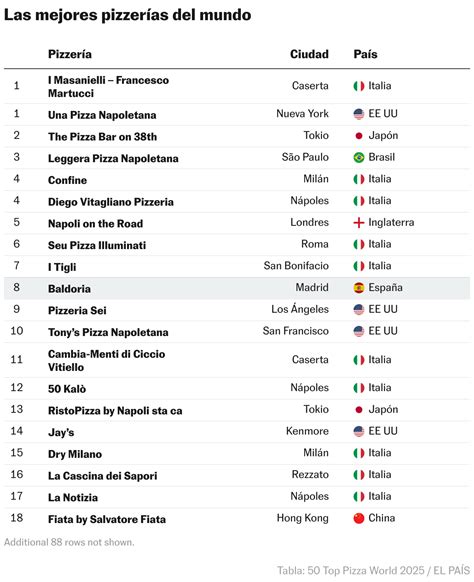 Las mejores pizzerías del mundo

| | Pizzería | Ciudad | País |
|---|---|---|---|
| 1 | I Masanielli – Francesco Martucci | Caserta | Italia |
| 1 | Una Pizza Napoletana | Nueva York | EE UU |
| 2 | The Pizza Bar on 38th | Tokio | Japón |
| 3 | Leggera Pizza Napoletana | São Paulo | Brasil |
| 4 | Confine | Milán | Italia |
| 4 | Diego Vitagliano Pizzeria | Nápoles | Italia |
| 5 | Napoli on the Road | Londres | Inglaterra |
| 6 | Seu Pizza Illuminati | Roma | Italia |
| 7 | I Tigli | San Bonifacio | Italia |
| 8 | Baldoria | Madrid | España |
| 9 | Pizzeria Sei | Los Ángeles | EE UU |
| 10 | Tony's Pizza Napoletana | San Francisco | EE UU |
| 11 | Cambia-Menti di Ciccio Vitiello | Caserta | Italia |
| 12 | 50 Kalò | Nápoles | Italia |
| 13 | RistoPizza by Napoli sta ca | Tokio | Japón |
| 14 | Jay's | Kenmore | EE UU |
| 15 | Dry Milano | Milán | Italia |
| 16 | La Cascina dei Sapori | Rezzato | Italia |
| 17 | La Notizia | Nápoles | Italia |
| 18 | Fiata by Salvatore Fiata | Hong Kong | China |

Additional 88 rows not shown.

Tabla: 50 Top Pizza World 2025 / EL PAÍS